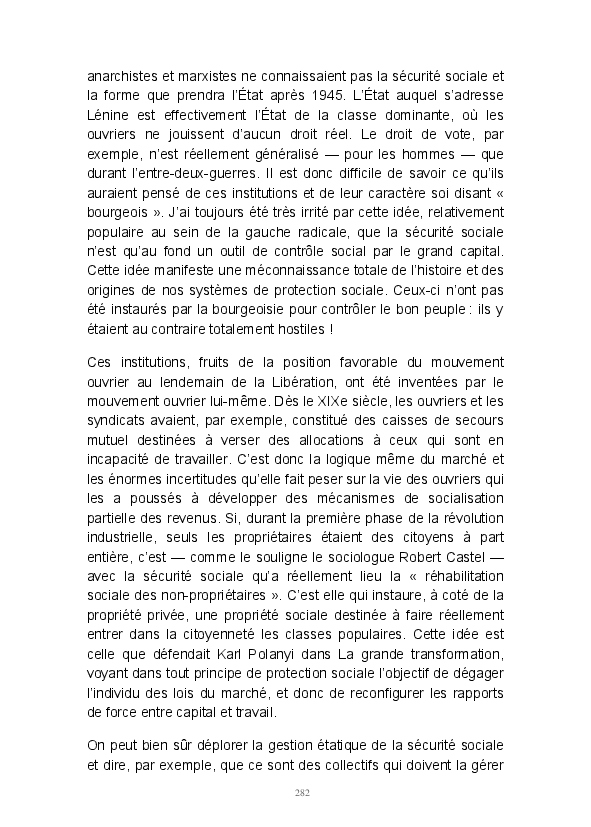 anarchistes et marxistes ne connaissaient pas la sécurité sociale et la forme que prendra l'État après 1945. L'État auquel s'adresse Lénine est effectivement l'État de la classe dominante, où les ouvriers ne jouissent d'aucun droit réel. Le droit de vote, par exemple, n'est réellement généralisé — pour les hommes — que durant l'entre-deux-guerres. Il est donc difficile de savoir ce qu'ils auraient pensé de ces institutions et de leur caractère soi disant « bourgeois ». J'ai toujours été très irrité par cette idée, relativement populaire au sein de la gauche radicale, que la sécurité sociale n'est qu'au fond un outil de contrôle social par le grand capital. Cette idée manifeste une méconnaissance totale de l'histoire et des origines de nos systèmes de protection sociale. Ceux-ci n'ont pas été instaurés par la bourgeoisie pour contrôler le bon peuple : ils y étaient au contraire totalement hostiles !

Ces institutions, fruits de la position favorable du mouvement ouvrier au lendemain de la Libération, ont été inventées par le mouvement ouvrier lui-même. Dès le XIXe siècle, les ouvriers et les syndicats avaient, par exemple, constitué des caisses de secours mutuel destinées à verser des allocations à ceux qui sont en incapacité de travailler. C'est donc la logique même du marché et les énormes incertitudes qu'elle fait peser sur la vie des ouvriers qui les a poussés à développer des mécanismes de socialisation partielle des revenus. Si, durant la première phase de la révolution industrielle, seuls les propriétaires étaient des citoyens à part entière, c'est — comme le souligne le sociologue Robert Castel — avec la sécurité sociale qu'a réellement lieu la « réhabilitation sociale des non-propriétaires ». C'est elle qui instaure, à coté de la propriété privée, une propriété sociale destinée à faire réellement entrer dans la citoyenneté les classes populaires. Cette idée est celle que défendait Karl Polanyi dans La grande transformation, voyant dans tout principe de protection sociale l'objectif de dégager l'individu des lois du marché, et donc de reconfigurer les rapports de force entre capital et travail.

On peut bien sûr déplorer la gestion étatique de la sécurité sociale et dire, par exemple, que ce sont des collectifs qui doivent la gérer

282